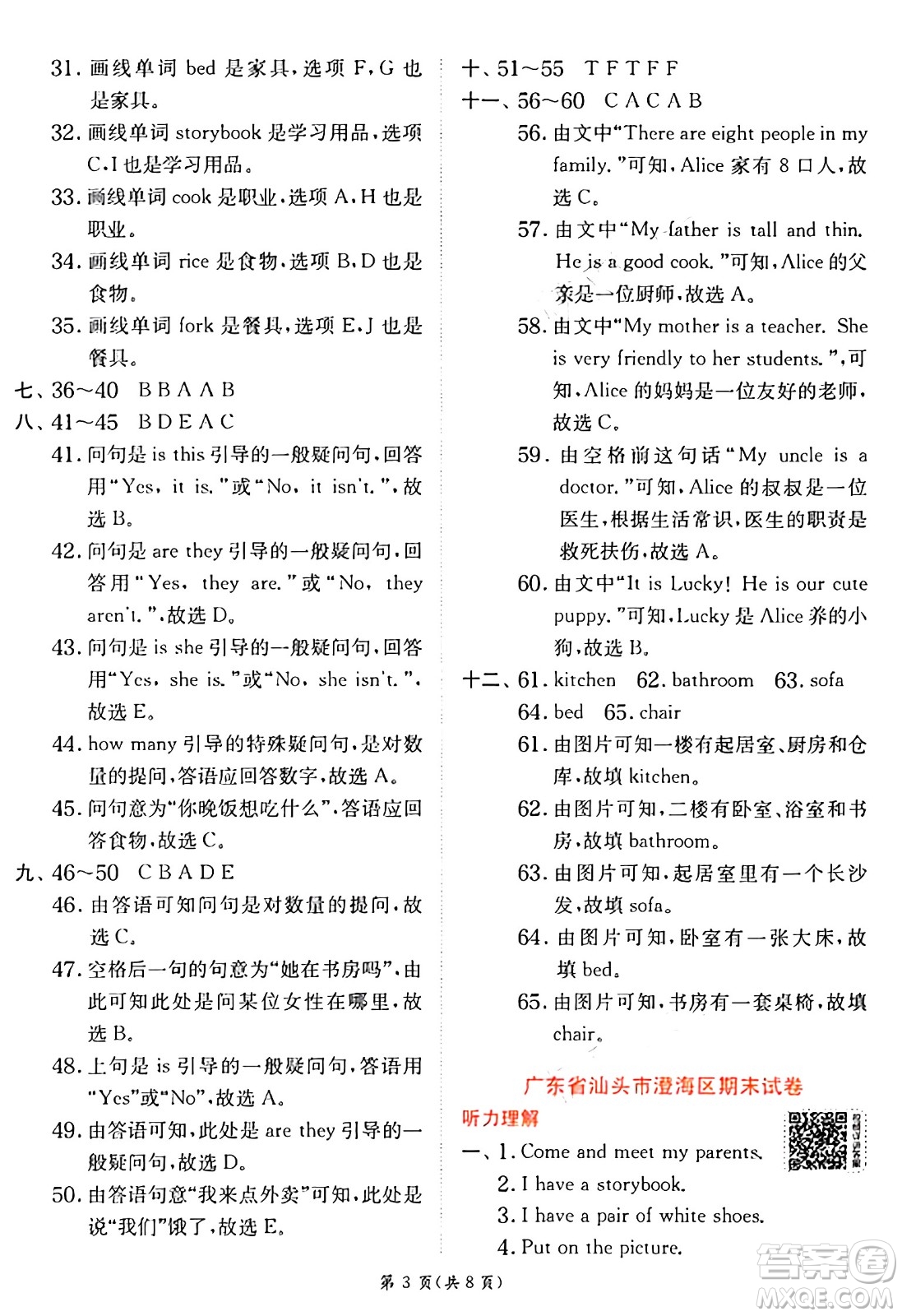 31. 画线单词 bed 是家具，选项 F，G 也是家具。

32. 画线单词 storybook 是学习用品，选项 C，I 也是学习用品。

33. 画线单词 cook 是职业，选项 A，H 也是职业。

34. 画线单词 rice 是食物，选项 B，D 也是食物。

35. 画线单词 fork 是餐具，选项 E，J 也是餐具。

七、36～40 B B A A B

八、41～45 B D E A C

41. 问句是 is this 引导的一般疑问句，回答用“Yes, it is.”或“No, it isn't.”，故选 B。

42. 问句是 are they 引导的一般疑问句，回答用“Yes, they are.”或“No, they aren't.”，故选 D。

43. 问句是 is she 引导的一般疑问句，回答用“Yes, she is.”或“No, she isn't.”，故选 E。

44. how many 引导的特殊疑问句，是对数量的提问，答语应回答数字，故选 A。

45. 问句意为“你晚饭想吃什么”，答语应回答食物，故选 C。

九、46～50 C B A D E

46. 由答语可知问句是对数量的提问，故选 C。

47. 空格后一句的句意为“她在书房吗”，由此可知此处是问某位女性在哪里，故选 B。

48. 上句是 is 引导的一般疑问句，答语用“Yes”或“No”，故选 A。

49. 由答语可知，此处是 are they 引导的一般疑问句，故选 D。

50. 由答语句意“我来点外卖”可知，此处是说“我们”饿了，故选 E。

十、51～55 T F T F F

十一、56～60 C A C A B

56. 由文中“There are eight people in my family.”可知，Alice 家有 8 口人，故选 C。

57. 由文中“My father is tall and thin. He is a good cook.”可知，Alice 的父亲是一位厨师，故选 A。

58. 由文中“My mother is a teacher. She is very friendly to her students.”，可知，Alice 的妈妈是一位友好的老师，故选 C。

59. 由空格前这句话“My uncle is a doctor.”可知，Alice 的叔叔是一位医生，根据生活常识，医生的职责是救死扶伤，故选 A。

60. 由文中“It is Lucky! He is our cute puppy.”可知，Lucky 是 Alice 养的小狗，故选 B。

十二、61. kitchen 62. bathroom 63. sofa 64. bed 65. chair

61. 由图片可知一楼有起居室、厨房和仓库，故填 kitchen。

62. 由图片可知，二楼有卧室、浴室和书房，故填 bathroom。

63. 由图片可知，起居室里有一个长沙发，故填 sofa。

64. 由图片可知，卧室有一张大床，故填 bed。

65. 由图片可知，书房有一套桌椅，故填 chair。

广东省汕头市澄海区期末试卷

听力理解

一、1. Come and meet my parents.
2. I have a storybook.
3. I have a pair of white shoes.
4. Put on the picture.

第 3 页（共 8 页）

答案圈
MXQE.COM